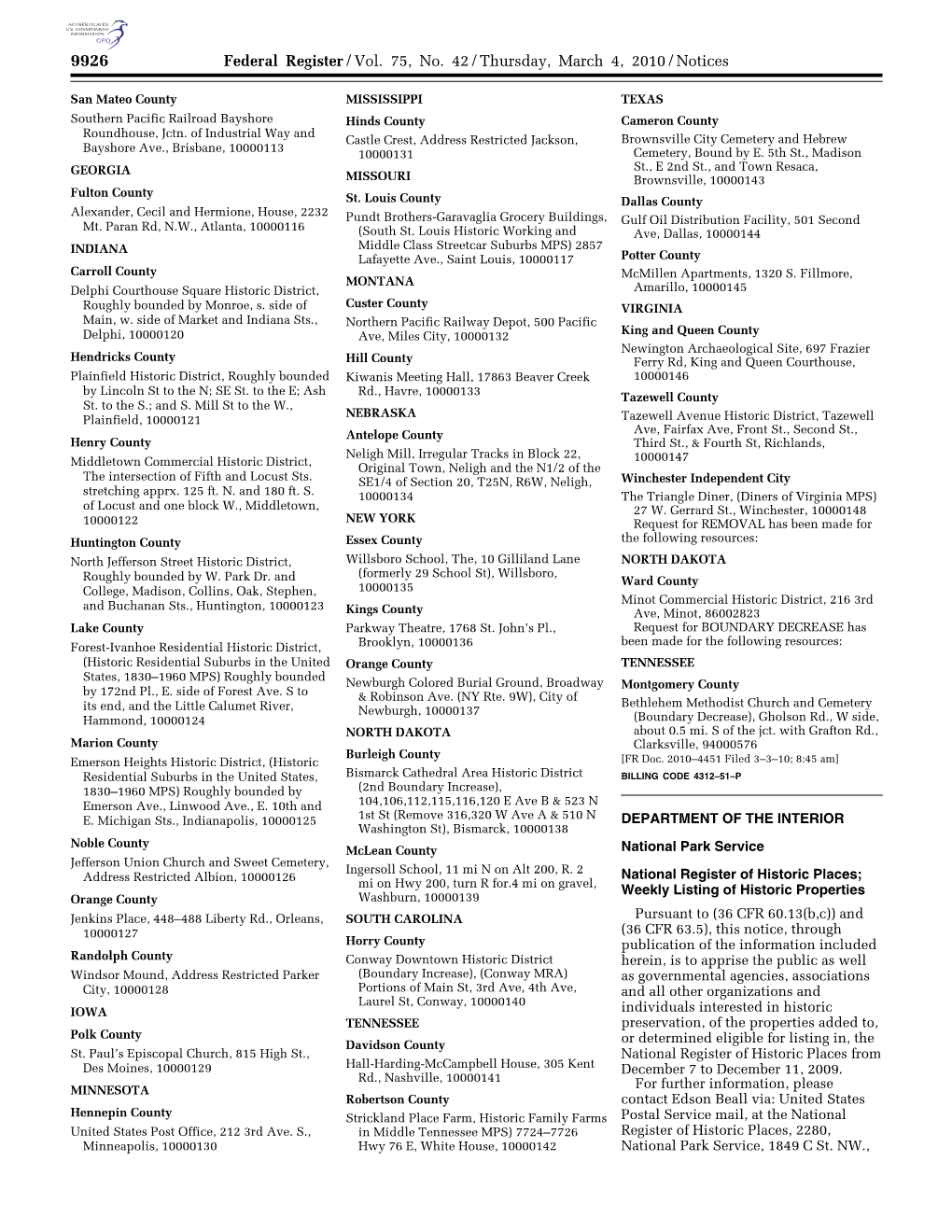 AUTHENTICATED U.S. GOVERNMENT INFORMATION GPO

9926 Federal Register / Vol. 75, No. 42 / Thursday, March 4, 2010 / Notices

San Mateo County

Southern Pacific Railroad Bayshore Roundhouse, Jctn. of Industrial Way and Bayshore Ave., Brisbane, 10000113

GEORGIA

Fulton County

Alexander, Cecil and Hermione, House, 2232 Mt. Paran Rd, N.W., Atlanta, 10000116

INDIANA

Carroll County

Delphi Courthouse Square Historic District, Roughly bounded by Monroe, s. side of Main, w. side of Market and Indiana Sts., Delphi, 10000120

Hendricks County

Plainfield Historic District, Roughly bounded by Lincoln St to the N; SE St. to the E; Ash St. to the S.; and S. Mill St to the W., Plainfield, 10000121

Henry County

Middletown Commercial Historic District, The intersection of Fifth and Locust Sts. stretching apprx. 125 ft. N. and 180 ft. S. of Locust and one block W., Middletown, 10000122

Huntington County

North Jefferson Street Historic District, Roughly bounded by W. Park Dr. and College, Madison, Collins, Oak, Stephen, and Buchanan Sts., Huntington, 10000123

Lake County

Forest-Ivanhoe Residential Historic District, (Historic Residential Suburbs in the United States, 1830–1960 MPS) Roughly bounded by 172nd Pl., E. side of Forest Ave. S to its end, and the Little Calumet River, Hammond, 10000124

Marion County

Emerson Heights Historic District, (Historic Residential Suburbs in the United States, 1830–1960 MPS) Roughly bounded by Emerson Ave., Linwood Ave., E. 10th and E. Michigan Sts., Indianapolis, 10000125

Noble County

Jefferson Union Church and Sweet Cemetery, Address Restricted Albion, 10000126

Orange County

Jenkins Place, 448–488 Liberty Rd., Orleans, 10000127

Randolph County

Windsor Mound, Address Restricted Parker City, 10000128

IOWA

Polk County

St. Paul's Episcopal Church, 815 High St., Des Moines, 10000129

MINNESOTA

Hennepin County

United States Post Office, 212 3rd Ave. S., Minneapolis, 10000130

MISSISSIPPI

Hinds County

Castle Crest, Address Restricted Jackson, 10000131

MISSOURI

St. Louis County

Pundt Brothers-Garavaglia Grocery Buildings, (South St. Louis Historic Working and Middle Class Streetcar Suburbs MPS) 2857 Lafayette Ave., Saint Louis, 10000117

MONTANA

Custer County

Northern Pacific Railway Depot, 500 Pacific Ave, Miles City, 10000132

Hill County

Kiwanis Meeting Hall, 17863 Beaver Creek Rd., Havre, 10000133

NEBRASKA

Antelope County

Neligh Mill, Irregular Tracks in Block 22, Original Town, Neligh and the N1/2 of the SE1/4 of Section 20, T25N, R6W, Neligh, 10000134

NEW YORK

Essex County

Willsboro School, The, 10 Gilliland Lane (formerly 29 School St), Willsboro, 10000135

Kings County

Parkway Theatre, 1768 St. John's Pl., Brooklyn, 10000136

Orange County

Newburgh Colored Burial Ground, Broadway & Robinson Ave. (NY Rte. 9W), City of Newburgh, 10000137

NORTH DAKOTA

Burleigh County

Bismarck Cathedral Area Historic District (2nd Boundary Increase), 104,106,112,115,116,120 E Ave B & 523 N 1st St (Remove 316,320 W Ave A & 510 N Washington St), Bismarck, 10000138

McLean County

Ingersoll School, 11 mi N on Alt 200, R. 2 mi on Hwy 200, turn R for.4 mi on gravel, Washburn, 10000139

SOUTH CAROLINA

Horry County

Conway Downtown Historic District (Boundary Increase), (Conway MRA) Portions of Main St, 3rd Ave, 4th Ave, Laurel St, Conway, 10000140

TENNESSEE

Davidson County

Hall-Harding-McCampbell House, 305 Kent Rd., Nashville, 10000141

Robertson County

Strickland Place Farm, Historic Family Farms in Middle Tennessee MPS) 7724–7726 Hwy 76 E, White House, 10000142

TEXAS

Cameron County

Brownsville City Cemetery and Hebrew Cemetery, Bound by E. 5th St., Madison St., E 2nd St., and Town Resaca, Brownsville, 10000143

Dallas County

Gulf Oil Distribution Facility, 501 Second Ave, Dallas, 10000144

Potter County

McMillen Apartments, 1320 S. Fillmore, Amarillo, 10000145

VIRGINIA

King and Queen County

Newington Archaeological Site, 697 Frazier Ferry Rd, King and Queen Courthouse, 10000146

Tazewell County

Tazewell Avenue Historic District, Tazewell Ave, Fairfax Ave, Front St., Second St., Third St., & Fourth St, Richlands, 10000147

Winchester Independent City

The Triangle Diner, (Diners of Virginia MPS) 27 W. Gerrard St., Winchester, 10000148

Request for REMOVAL has been made for the following resources:

NORTH DAKOTA

Ward County

Minot Commercial Historic District, 216 3rd Ave, Minot, 86002823

Request for BOUNDARY DECREASE has been made for the following resources:

TENNESSEE

Montgomery County

Bethlehem Methodist Church and Cemetery (Boundary Decrease), Gholson Rd., W side, about 0.5 mi. S of the jct. with Grafton Rd., Clarksville, 94000576

[FR Doc. 2010–4451 Filed 3–3–10; 8:45 am]

BILLING CODE 4312–51–P

DEPARTMENT OF THE INTERIOR

National Park Service

National Register of Historic Places; Weekly Listing of Historic Properties

Pursuant to (36 CFR 60.13(b,c)) and (36 CFR 63.5), this notice, through publication of the information included herein, is to apprise the public as well as governmental agencies, associations and all other organizations and individuals interested in historic preservation, of the properties added to, or determined eligible for listing in, the National Register of Historic Places from December 7 to December 11, 2009.

For further information, please contact Edson Beall via: United States Postal Service mail, at the National Register of Historic Places, 2280, National Park Service, 1849 C St. NW.,